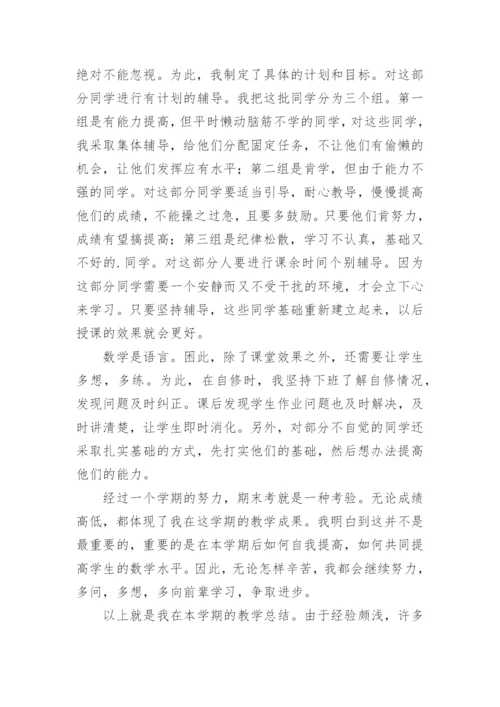 绝对不能忽视。为此，我制定了具体的计划和目标。对这部分同学进行有计划的辅导。我把这批同学分为三个组。第一组是有能力提高，但平时懒动脑筋不学的同学，对这些同学，我采取集体辅导，给他们分配固定任务，不让他们有偷懒的机会，让他们发挥应有水平；第二组是肯学，但由于能力不强的同学。对这部分同学要适当引导，耐心教导，慢慢提高他们的成绩，不能操之过急，且要多鼓励。只要他们肯努力，成绩有望搞提高；第三组是纪律松散，学习不认真，基础又不好的.同学。对这部分人要进行课余时间个别辅导。因为这部分同学需要一个安静而又不受干扰的环境，才会立下心来学习。只要坚持辅导，这些同学基础重新建立起来，以后授课的效果就会更好。

数学是语言。因此，除了课堂效果之外，还需要让学生多想，多练。为此，在自修时，我坚持下班了解自修情况，发现问题及时纠正。课后发现学生作业问题也及时解决，及时讲清楚，让学生即时消化。另外，对部分不自觉的同学还采取扎实基础的方式，先打实他们的基础，然后想办法提高他们的能力。

经过一个学期的努力，期末考就是一种考验。无论成绩高低，都体现了我在这学期的教学成果。我明白到这并不是最重要的，重要的是在本学期后如何自我提高，如何共同提高学生的数学水平。因此，无论怎样辛苦，我都会继续努力，多问，多想，多向前辈学习，争取进步。

以上就是我在本学期的教学总结。由于经验颇浅，许多